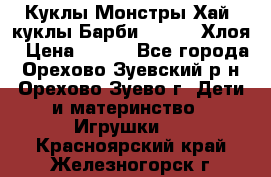 Куклы Монстры Хай куклы Барби Хлоя Цена Все города Орехово Зуевский р н Орехово Зуево г Дети и материнство Игрушки Красноярский край Железногорск г